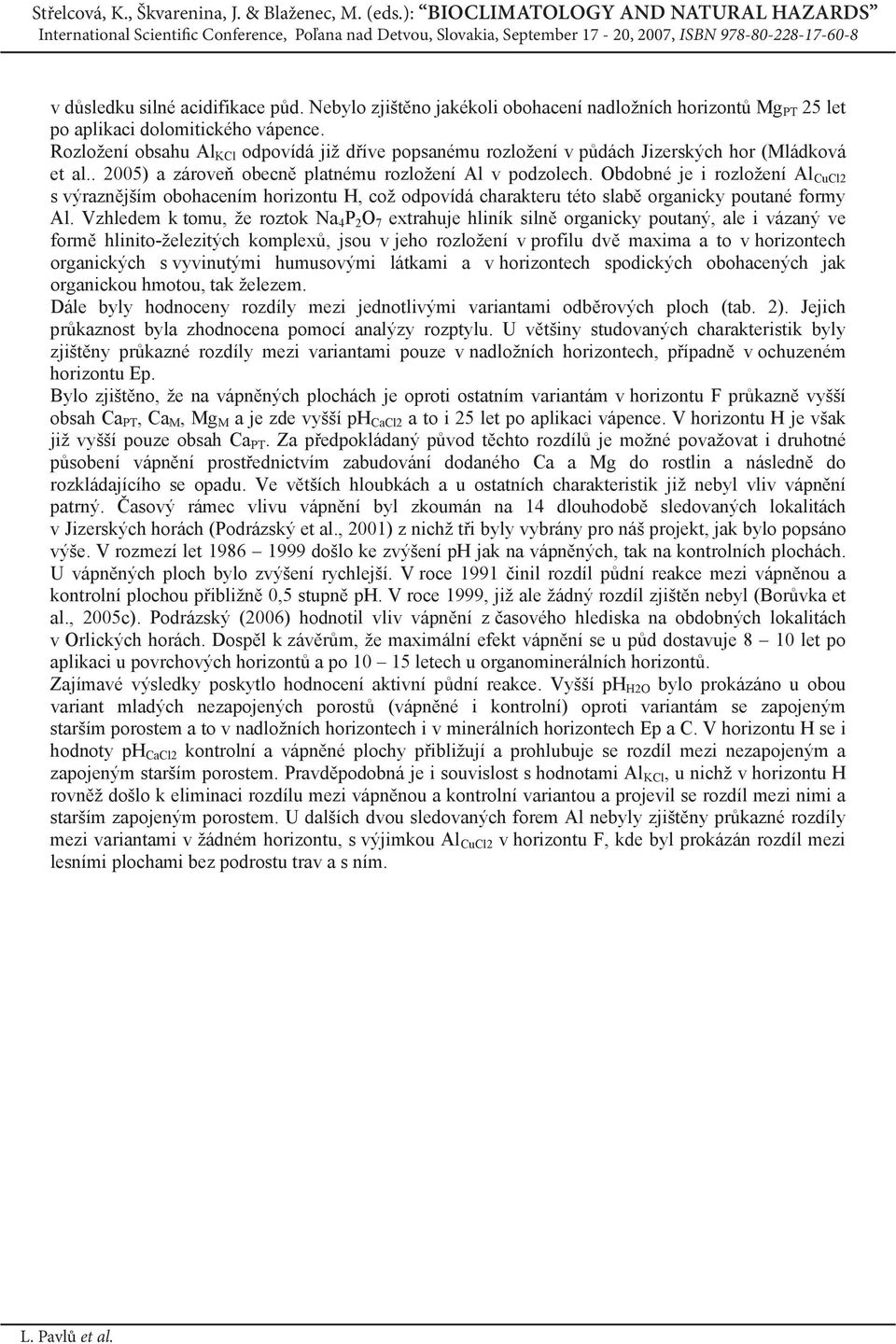 Střelcová, K., Škvarenina, J. & Blaženec, M. (eds.): "BIOCLIMATOLOGY AND NATURAL HAZARDS"
International Scientific Conference, Poľana nad Detvou, Slovakia, September 17 - 20, 2007, ISBN 978-80-228-17-60-8

v důsledku silné acidifikace půd. Nebylo zjištěno jakékoli obohacení nadložních horizontů $Mg_{PT}$ 25 let po aplikaci dolomitického vápence.
Rozložení obsahu $Al_{KCl}$ odpovídá již dříve popsanému rozložení v půdách Jizerských hor (Mládková et al.. 2005) a zároveň obecně platnému rozložení Al v podzolech. Obdobné je i rozložení $Al_{CuCl2}$ s výraznějším obohacením horizontu H, což odpovídá charakteru této slabě organicky poutané formy Al. Vzhledem k tomu, že roztok $Na_4P_2O_7$ extrahuje hliník silně organicky poutaný, ale i vázaný ve formě hlinito-železitých komplexů, jsou v jeho rozložení v profilu dvě maxima a to v horizontech organických s vyvinutými humusovými látkami a v horizontech spodických obohacených jak organickou hmotou, tak železem.
Dále byly hodnoceny rozdíly mezi jednotlivými variantami odběrových ploch (tab. 2). Jejich průkaznost byla zhodnocena pomocí analýzy rozptylu. U většiny studovaných charakteristik byly zjištěny průkazné rozdíly mezi variantami pouze v nadložních horizontech, případně v ochuzeném horizontu Ep.
Bylo zjištěno, že na vápněných plochách je oproti ostatním variantám v horizontu F průkazně vyšší obsah $Ca_{PT}$, $Ca_M$, $Mg_M$ a je zde vyšší $pH_{CaCl2}$ a to i 25 let po aplikaci vápence. V horizontu H je však již vyšší pouze obsah $Ca_{PT}$. Za předpokládaný původ těchto rozdílů je možné považovat i druhotné působení vápnění prostřednictvím zabudování dodaného Ca a Mg do rostlin a následně do rozkládajícího se opadu. Ve větších hloubkách a u ostatních charakteristik již nebyl vliv vápnění patrný. Časový rámec vlivu vápnění byl zkoumán na 14 dlouhodobě sledovaných lokalitách v Jizerských horách (Podrázský et al., 2001) z nichž tři byly vybrány pro náš projekt, jak bylo popsáno výše. V rozmezí let 1986 – 1999 došlo ke zvýšení pH jak na vápněných, tak na kontrolních plochách. U vápněných ploch bylo zvýšení rychlejší. V roce 1991 činil rozdíl půdní reakce mezi vápněnou a kontrolní plochou přibližně 0,5 stupně pH. V roce 1999, již ale žádný rozdíl zjištěn nebyl (Borůvka et al., 2005c). Podrázský (2006) hodnotil vliv vápnění z časového hlediska na obdobných lokalitách v Orlických horách. Dospěl k závěrům, že maximální efekt vápnění se u půd dostavuje 8 – 10 let po aplikaci u povrchových horizontů a po 10 – 15 letech u organominerálních horizontů.
Zajímavé výsledky poskytlo hodnocení aktivní půdní reakce. Vyšší $pH_{H2O}$ bylo prokázáno u obou variant mladých nezapojených porostů (vápněné i kontrolní) oproti variantám se zapojeným starším porostem a to v nadložních horizontech i v minerálních horizontech Ep a C. V horizontu H se i hodnoty $pH_{CaCl2}$ kontrolní a vápněné plochy přibližují a prohlubuje se rozdíl mezi nezapojeným a zapojeným starším porostem. Pravděpodobná je i souvislost s hodnotami $Al_{KCl}$, u nichž v horizontu H rovněž došlo k eliminaci rozdílu mezi vápněnou a kontrolní variantou a projevil se rozdíl mezi nimi a starším zapojeným porostem. U dalších dvou sledovaných forem Al nebyly zjištěny průkazné rozdíly mezi variantami v žádném horizontu, s výjimkou $Al_{CuCl2}$ v horizontu F, kde byl prokázán rozdíl mezi lesními plochami bez podrostu trav a s ním.

L. Pavlů et al.